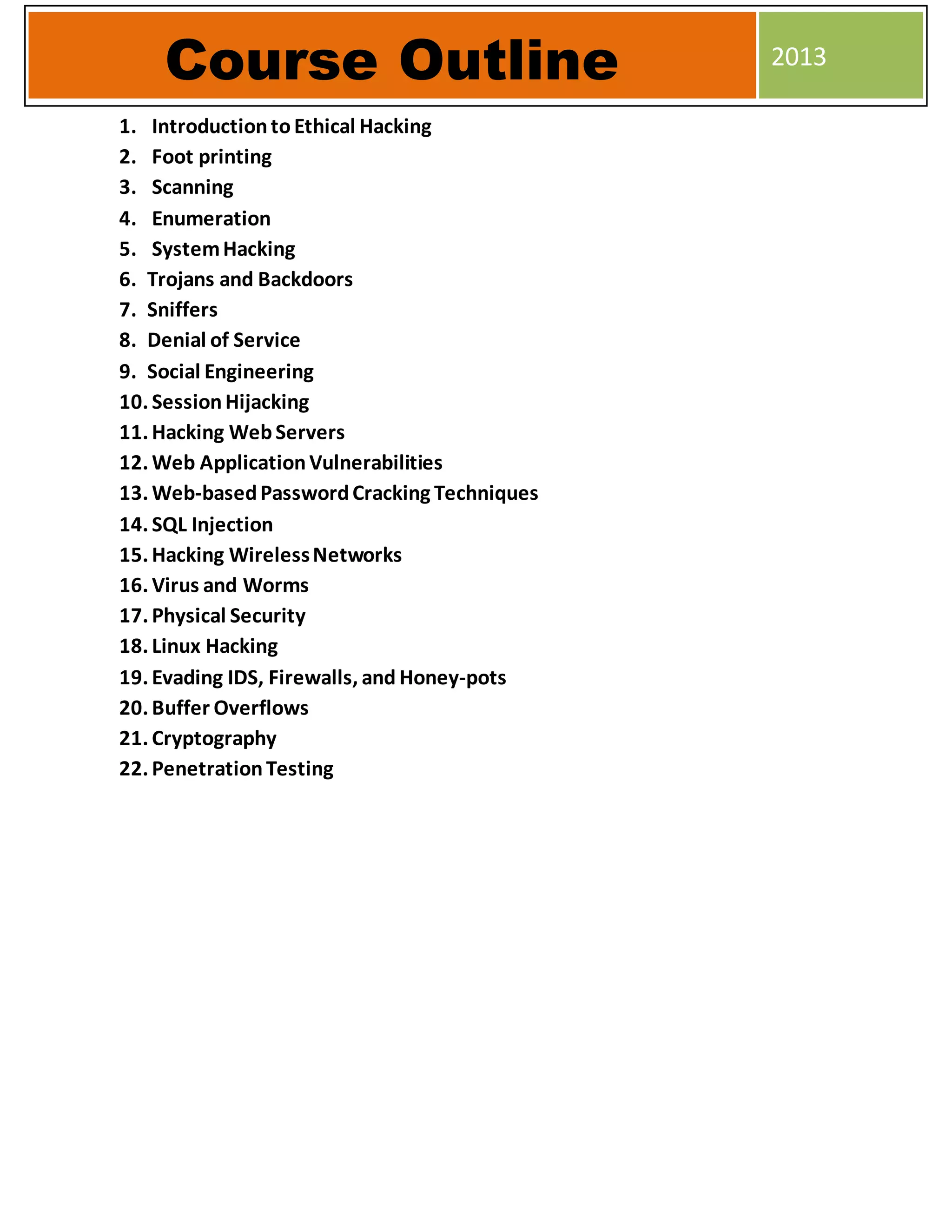 Course Outline

2013

1. Introduction to Ethical Hacking
2. Foot printing
3. Scanning
4. Enumeration
5. System Hacking
6. Trojans and Backdoors
7. Sniffers
8. Denial of Service
9. Social Engineering
10. Session Hijacking
11. Hacking Web Servers
12. Web Application Vulnerabilities
13. Web-based Password Cracking Techniques
14. SQL Injection
15. Hacking Wireless Networks
16. Virus and Worms
17. Physical Security
18. Linux Hacking
19. Evading IDS, Firewalls, and Honey-pots
20. Buffer Overflows
21. Cryptography
22. Penetration Testing